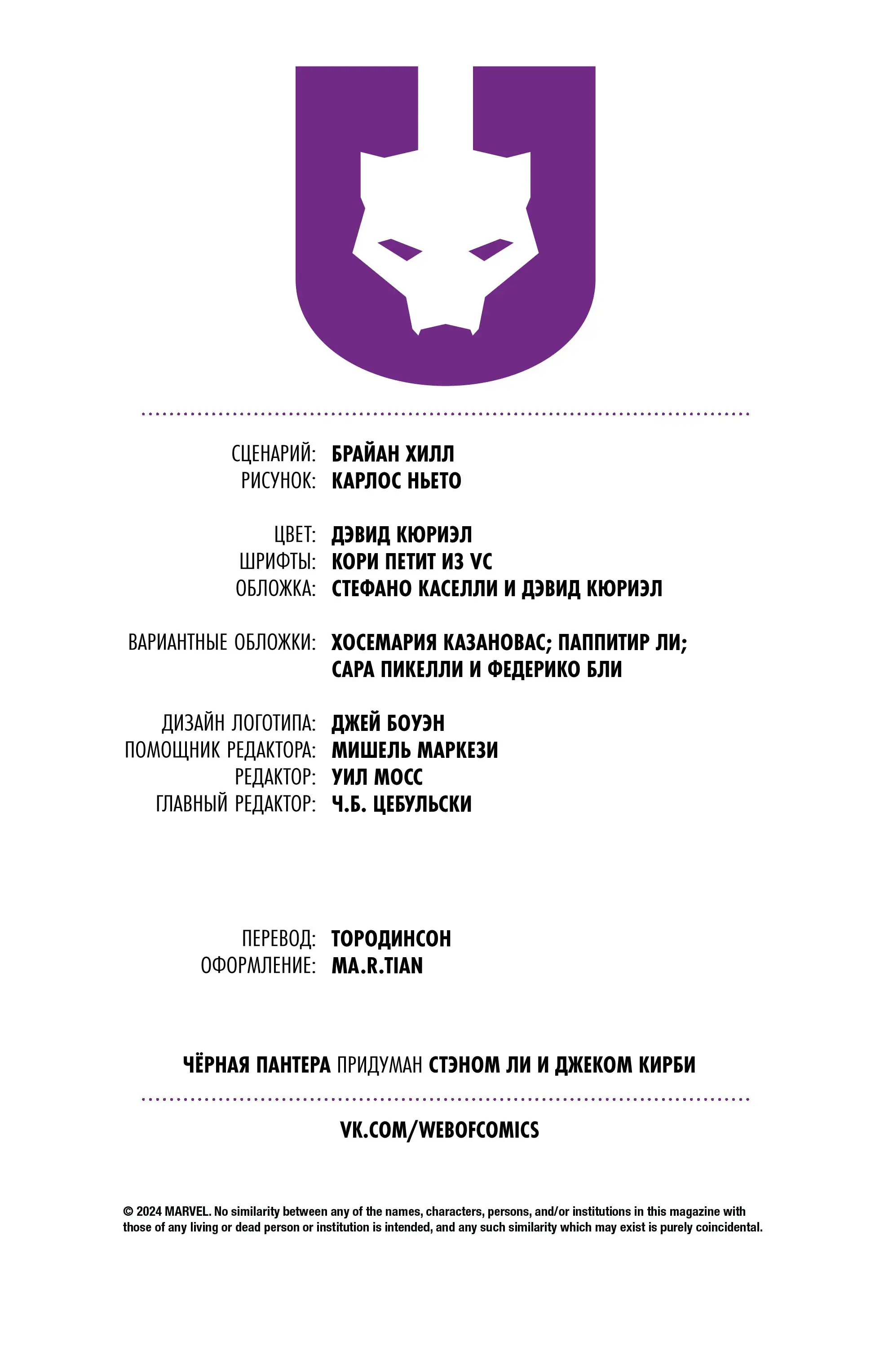 СЦЕНАРИЙ: БРАЙАН ХИЛЛ
РИСУНОК: КАРЛОС НЬЕТО

ЦВЕТ: ДЭВИД КЮРИЭЛ
ШРИФТЫ: КОРИ ПЕТИТ ИЗ VC
ОБЛОЖКА: СТЕФАНО КАСЕЛЛИ И ДЭВИД КЮРИЭЛ

ВАРИАНТНЫЕ ОБЛОЖКИ: ХОСЕМАРИЯ КАЗАНОВАС; ПАППИТИР ЛИ; САРА ПИКЕЛЛИ И ФЕДЕРИКО БЛИ

ДИЗАЙН ЛОГОТИПА: ДЖЕЙ БОУЭН
ПОМОЩНИК РЕДАКТОРА: МИШЕЛЬ МАРКЕЗИ
РЕДАКТОР: УИЛ МОСС
ГЛАВНЫЙ РЕДАКТОР: Ч.Б. ЦЕБУЛЬСКИ

ПЕРЕВОД: ТОРОДИНСОН
ОФОРМЛЕНИЕ: MA.R.TIAN

ЧЁРНАЯ ПАНТЕРА ПРИДУМАН СТЭНОМ ЛИ И ДЖЕКОМ КИРБИ

VK.COM/WEBOFCOMICS

© 2024 MARVEL. No similarity between any of the names, characters, persons, and/or institutions in this magazine with those of any living or dead person or institution is intended, and any such similarity which may exist is purely coincidental.